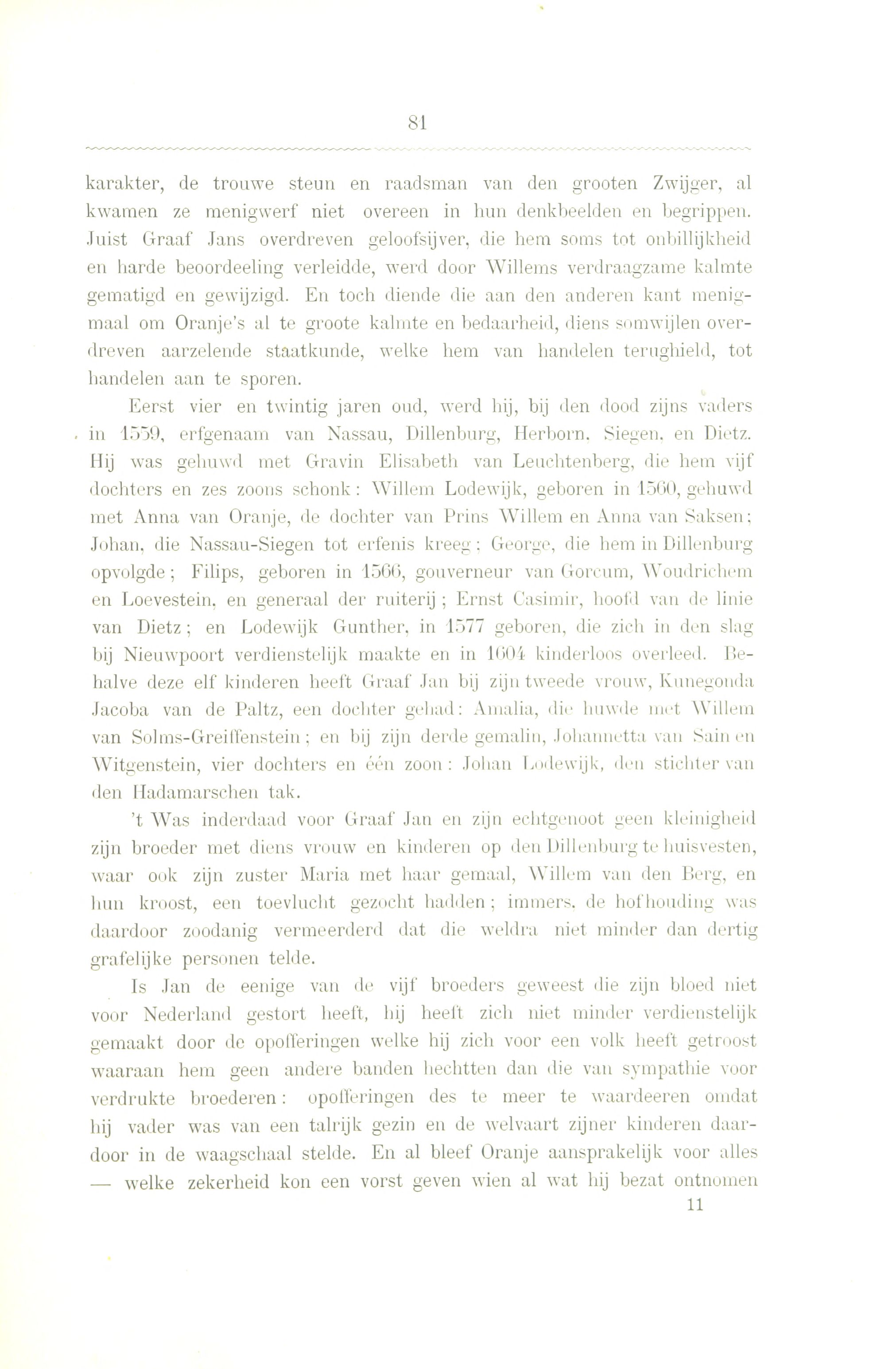 81

karakter, de trouwe steun en raadsman van den grooten Zwijger, al kwamen ze menigwerf niet overeen in hun denkbeelden en begrippen. Juist Graaf Jans overdreven geloofsijver, die hem soms tot onbillijkheid en harde beoordeeling verleidde, werd door Willems verdraagzame kalmte gematigd en gewijzigd. En toch diende die aan den anderen kant menigmaal om Oranje's al te groote kalmte en bedaarheid, diens somwijlen overdreven aarzelende staatkunde, welke hem van handelen terughield, tot handelen aan te sporen.

Eerst vier en twintig jaren oud, werd hij, bij den dood zijns vaders in 1559, erfgenaam van Nassau, Dillenburg, Herborn, Siegen, en Dietz. Hij was gehuwd met Gravin Elisabeth van Leuchtenberg, die hem vijf dochters en zes zoons schonk: Willem Lodewijk, geboren in 1560, gehuwd met Anna van Oranje, de dochter van Prins Willem en Anna van Saksen; Johan, die Nassau-Siegen tot erfenis kreeg; George, die hem in Dillenburg opvolgde; Filips, geboren in 1566, gouverneur van Gorcum, Woudrichem en Loevestein, en generaal der ruiterij; Ernst Casimir, hoofd van de linie van Dietz; en Lodewijk Gunther, in 1577 geboren, die zich in den slag bij Nieuwpoort verdienstelijk maakte en in 1604 kinderloos overleed. Behalve deze elf kinderen heeft Graaf Jan bij zijn tweede vrouw, Kunegonda Jacoba van de Paltz, een dochter gehad: Amalia, die huwde met Willem van Solms-Greiffenstein; en bij zijn derde gemalin, Johannetta van Sain en Witgenstein, vier dochters en één zoon: Johan Lodewijk, den stichter van den Hadamarschen tak.

't Was inderdaad voor Graaf Jan en zijn echtgenoot geen kleinigheid zijn broeder met diens vrouw en kinderen op den Dillenburg te huisvesten, waar ook zijn zuster Maria met haar gemaal, Willem van den Berg, en hun kroost, een toevlucht gezocht hadden; immers, de hofhouding was daardoor zoodanig vermeerderd dat die weldra niet minder dan dertig grafelijke personen telde.

Is Jan de eenige van de vijf broeders geweest die zijn bloed niet voor Nederland gestort heeft, hij heeft zich niet minder verdienstelijk gemaakt door de opofferingen welke hij zich voor een volk heeft getroost waaraan hem geen andere banden hechtten dan die van sympathie voor verdrukte broederen: opofferingen des te meer te waardeeren omdat hij vader was van een talrijk gezin en de welvaart zijner kinderen daardoor in de waagschaal stelde. En al bleef Oranje aansprakelijk voor alles — welke zekerheid kon een vorst geven wien al wat hij bezat ontnomen

11